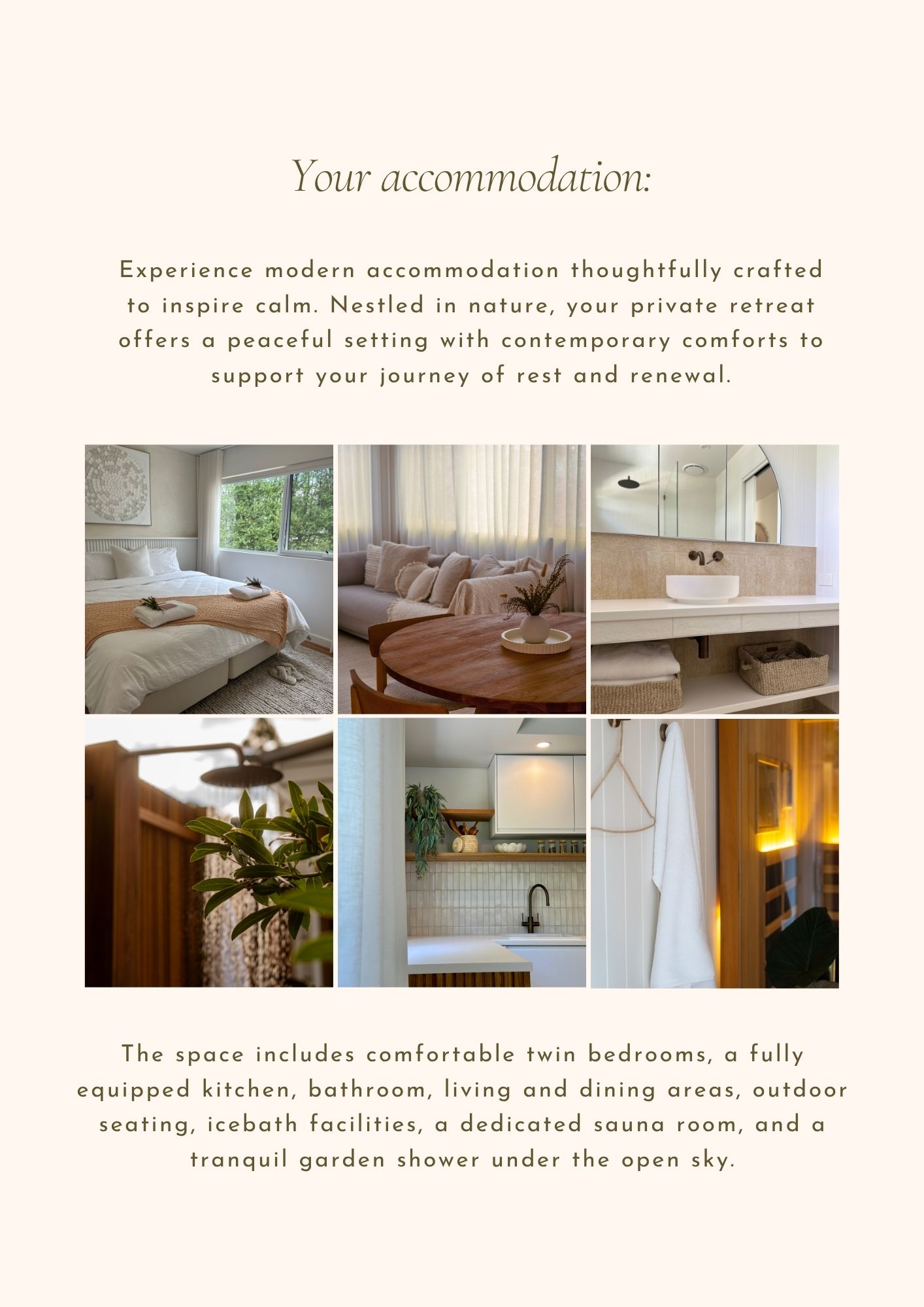 Your accommodation:

Experience modern accommodation thoughtfully crafted to inspire calm. Nestled in nature, your private retreat offers a peaceful setting with contemporary comforts to support your journey of rest and renewal.

The space includes comfortable twin bedrooms, a fully equipped kitchen, bathroom, living and dining areas, outdoor seating, icebath facilities, a dedicated sauna room, and a tranquil garden shower under the open sky.